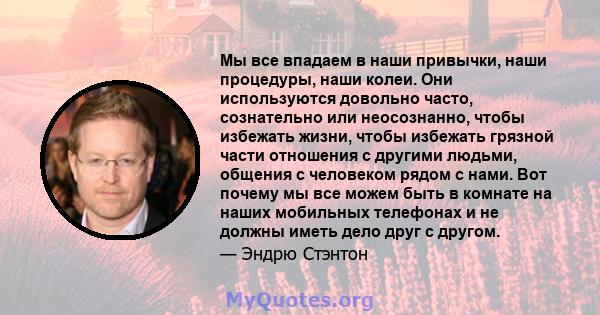 Мы все впадаем в наши привычки, наши процедуры, наши колеи. Они используются довольно часто, сознательно или неосознанно, чтобы избежать жизни, чтобы избежать грязной части отношения с другими людьми, общения с человеком рядом с нами. Вот почему мы все можем быть в комнате на наших мобильных телефонах и не должны иметь дело друг с другом.

— Эндрю Стэнтон

MyQuotes.org